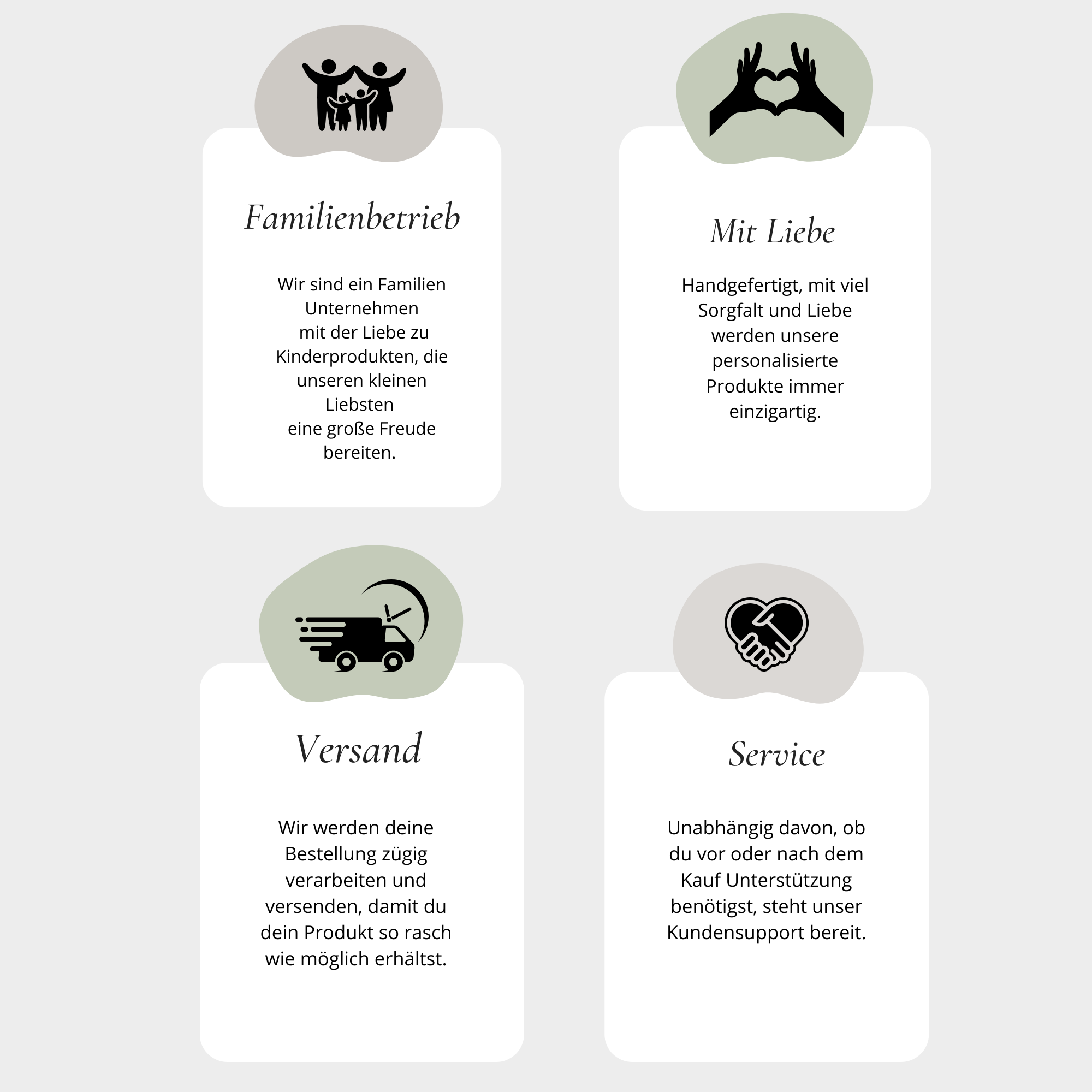 Familienbetrieb

Wir sind ein Familien Unternehmen mit der Liebe zu Kinderprodukten, die unseren kleinen Liebsten eine große Freude bereiten.

Mit Liebe

Handgefertigt, mit viel Sorgfalt und Liebe werden unsere personalisierte Produkte immer einzigartig.

Versand

Wir werden deine Bestellung zügig verarbeiten und versenden, damit du dein Produkt so rasch wie möglich erhältst.

Service

Unabhängig davon, ob du vor oder nach dem Kauf Unterstützung benötigst, steht unser Kundensupport bereit.